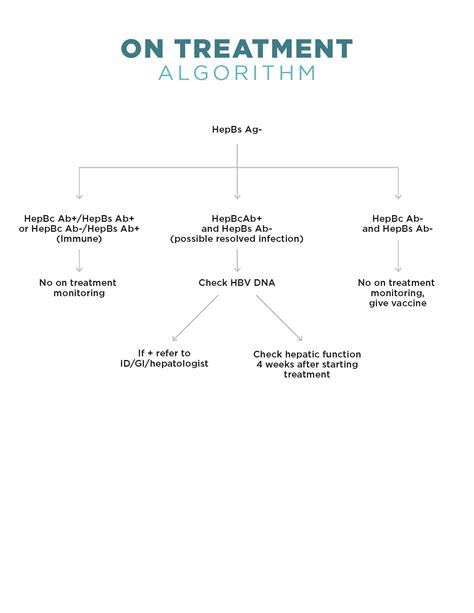 ON TREATMENT
ALGORITHM

HepBs Ag-

HepBc Ab+/HepBs Ab+ or HepBc Ab-/HepBs Ab+ (Immune)

No on treatment monitoring

HepBcAb+ and HepBs Ab- (possible resolved infection)

Check HBV DNA

If + refer to ID/GI/hepatologist

Check hepatic function 4 weeks after starting treatment

HepBc Ab- and HepBs Ab-

No on treatment monitoring, give vaccine